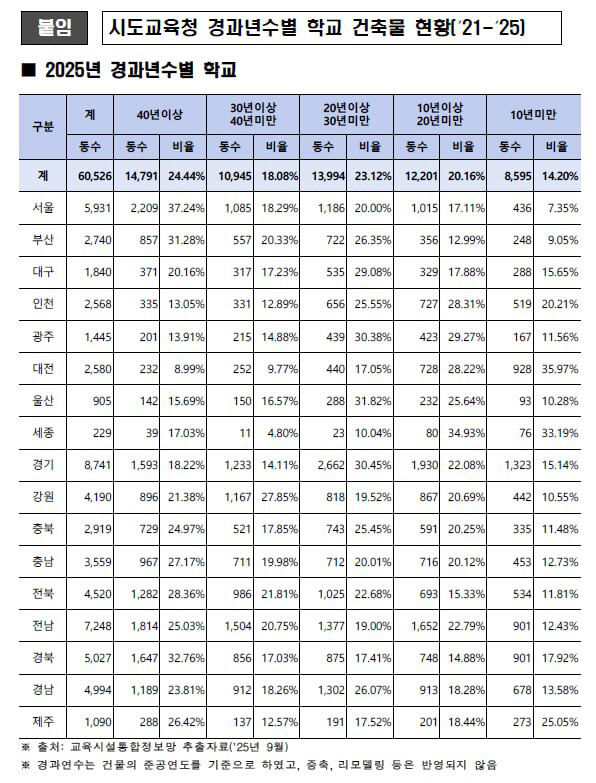 붙임 시도교육청 경과년수별 학교 건축물 현황('21-'25)

■ 2025년 경과년수별 학교

| 구분 | 계 | 40년이상 | | 30년이상 40년미만 | | 20년이상 30년미만 | | 10년이상 20년미만 | | 10년미만 | |
|---|---|---|---|---|---|---|---|---|---|---|---|
| | 동수 | 동수 | 비율 | 동수 | 비율 | 동수 | 비율 | 동수 | 비율 | 동수 | 비율 |
| 계 | 60,526 | 14,791 | 24.44% | 10,945 | 18.08% | 13,994 | 23.12% | 12,201 | 20.16% | 8,595 | 14.20% |
| 서울 | 5,931 | 2,209 | 37.24% | 1,085 | 18.29% | 1,186 | 20.00% | 1,015 | 17.11% | 436 | 7.35% |
| 부산 | 2,740 | 857 | 31.28% | 557 | 20.33% | 722 | 26.35% | 356 | 12.99% | 248 | 9.05% |
| 대구 | 1,840 | 371 | 20.16% | 317 | 17.23% | 535 | 29.08% | 329 | 17.88% | 288 | 15.65% |
| 인천 | 2,568 | 335 | 13.05% | 331 | 12.89% | 656 | 25.55% | 727 | 28.31% | 519 | 20.21% |
| 광주 | 1,445 | 201 | 13.91% | 215 | 14.88% | 439 | 30.38% | 423 | 29.27% | 167 | 11.56% |
| 대전 | 2,580 | 232 | 8.99% | 252 | 9.77% | 440 | 17.05% | 728 | 28.22% | 928 | 35.97% |
| 울산 | 905 | 142 | 15.69% | 150 | 16.57% | 288 | 31.82% | 232 | 25.64% | 93 | 10.28% |
| 세종 | 229 | 39 | 17.03% | 11 | 4.80% | 23 | 10.04% | 80 | 34.93% | 76 | 33.19% |
| 경기 | 8,741 | 1,593 | 18.22% | 1,233 | 14.11% | 2,662 | 30.45% | 1,930 | 22.08% | 1,323 | 15.14% |
| 강원 | 4,190 | 896 | 21.38% | 1,167 | 27.85% | 818 | 19.52% | 867 | 20.69% | 442 | 10.55% |
| 충북 | 2,919 | 729 | 24.97% | 521 | 17.85% | 743 | 25.45% | 591 | 20.25% | 335 | 11.48% |
| 충남 | 3,559 | 967 | 27.17% | 711 | 19.98% | 712 | 20.01% | 716 | 20.12% | 453 | 12.73% |
| 전북 | 4,520 | 1,282 | 28.36% | 986 | 21.81% | 1,025 | 22.68% | 693 | 15.33% | 534 | 11.81% |
| 전남 | 7,248 | 1,814 | 25.03% | 1,504 | 20.75% | 1,377 | 19.00% | 1,652 | 22.79% | 901 | 12.43% |
| 경북 | 5,027 | 1,647 | 32.76% | 856 | 17.03% | 875 | 17.41% | 748 | 14.88% | 901 | 17.92% |
| 경남 | 4,994 | 1,189 | 23.81% | 912 | 18.26% | 1,302 | 26.07% | 913 | 18.28% | 678 | 13.58% |
| 제주 | 1,090 | 288 | 26.42% | 137 | 12.57% | 191 | 17.52% | 201 | 18.44% | 273 | 25.05% |

※ 출처: 교육시설통합정보망 추출자료('25년 9월)
※ 경과연수는 건물의 준공연도를 기준으로 하였고, 증축, 리모델링 등은 반영되지 않음